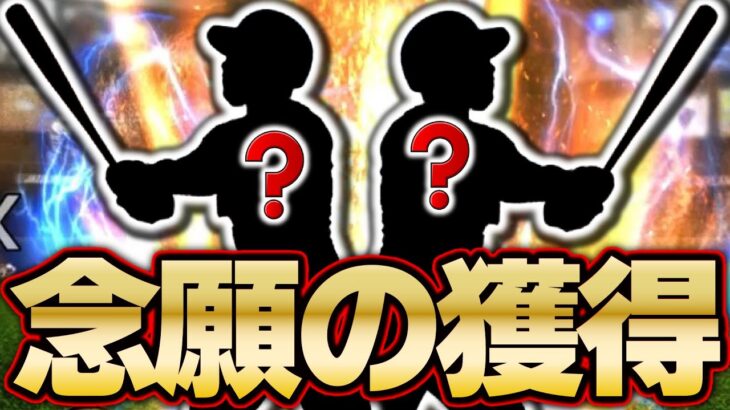 ?
?
念願の獲得